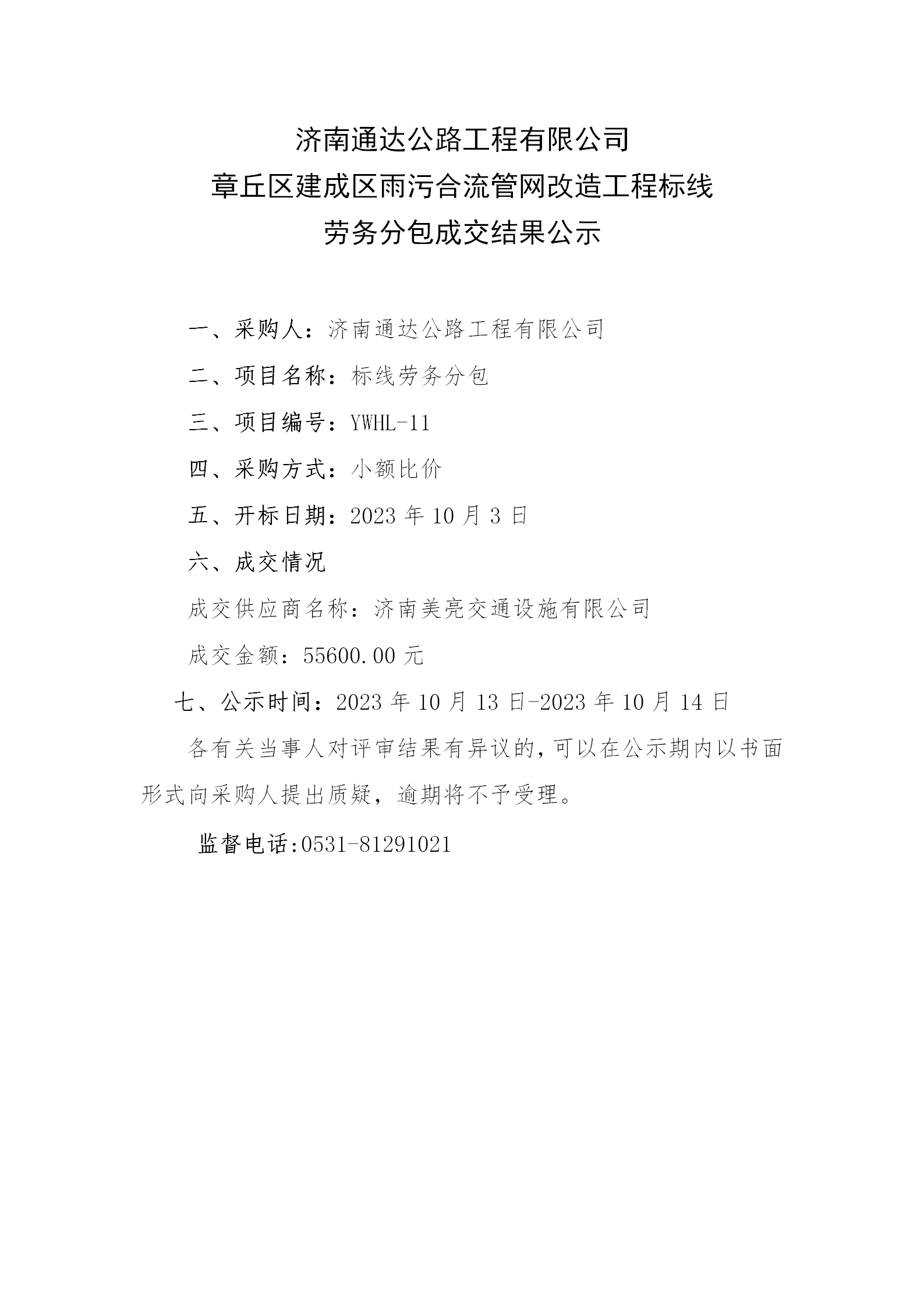 济南通达公路工程有限公司
章丘区建成区雨污合流管网改造工程标线
劳务分包成交结果公示

一、采购人：济南通达公路工程有限公司

二、项目名称：标线劳务分包

三、项目编号：YWHL-11

四、采购方式：小额比价

五、开标日期：2023 年 10 月 3 日

六、成交情况

成交供应商名称：济南美亮交通设施有限公司

成交金额：55600.00 元

七、公示时间：2023 年 10 月 13 日-2023 年 10 月 14 日

各有关当事人对评审结果有异议的，可以在公示期内以书面形式向采购人提出质疑，逾期将不予受理。

监督电话:0531-81291021